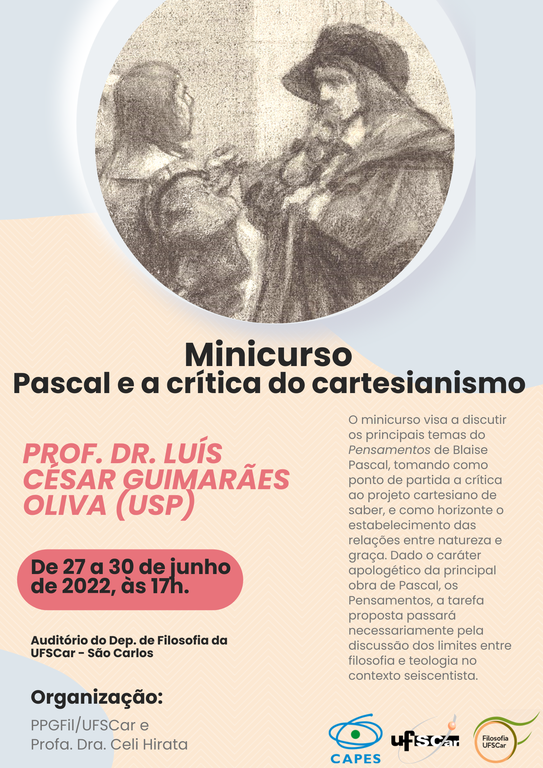 Minicurso
Pascal e a crítica do cartesianismo

PROF. DR. LUÍS CÉSAR GUIMARÃES OLIVA (USP)

De 27 a 30 de junho de 2022, às 17h.

Auditório do Dep. de Filosofia da UFSCar - São Carlos

Organização:
PPGFil/UFSCar e
Profa. Dra. Celi Hirata

O minicurso visa a discutir os principais temas do Pensamentos de Blaise Pascal, tomando como ponto de partida a crítica ao projeto cartesiano de saber, e como horizonte o estabelecimento das relações entre natureza e graça. Dado o caráter apologético da principal obra de Pascal, os Pensamentos, a tarefa proposta passará necessariamente pela discussão dos limites entre filosofia e teologia no contexto seiscentista.

CAPES

ufscar

Filosofia UFSCar